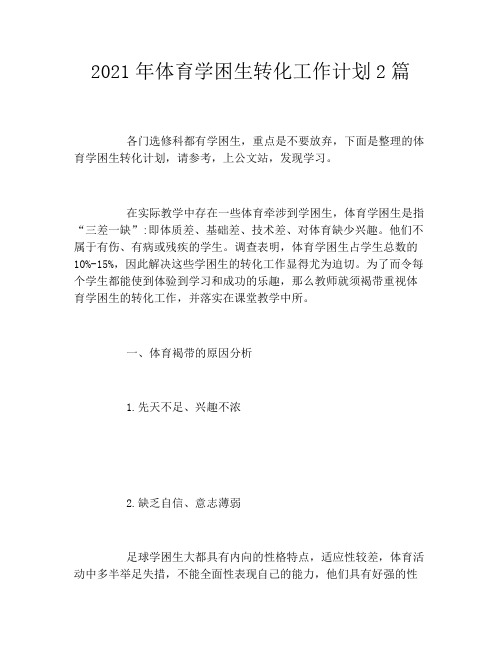 2021年体育学困生转化工作计划2篇

各门选修科都有学困生，重点是不要放弃，下面是整理的体育学困生转化计划，请参考，上公文站，发现学习。

在实际教学中存在一些体育牵涉到学困生，体育学困生是指“三差一缺”:即体质差、基础差、技术差、对体育缺少兴趣。他们不属于有伤、有病或残疾的学生。调查表明，体育学困生占学生总数的10%-15%，因此解决这些学困生的转化工作显得尤为迫切。为了而令每个学生都能使到体验到学习和成功的乐趣，那么教师就须褐带重视体育学困生的转化工作，并落实在课堂教学中所。

一、体育褐带的原因分析

1.先天不足、兴趣不浓

2.缺乏自信、意志薄弱

足球学困生大都具有内向的性格特点，适应性较差，体育活动中多半举足失措，不能全面性表现自己的能力，他们具有好强的性